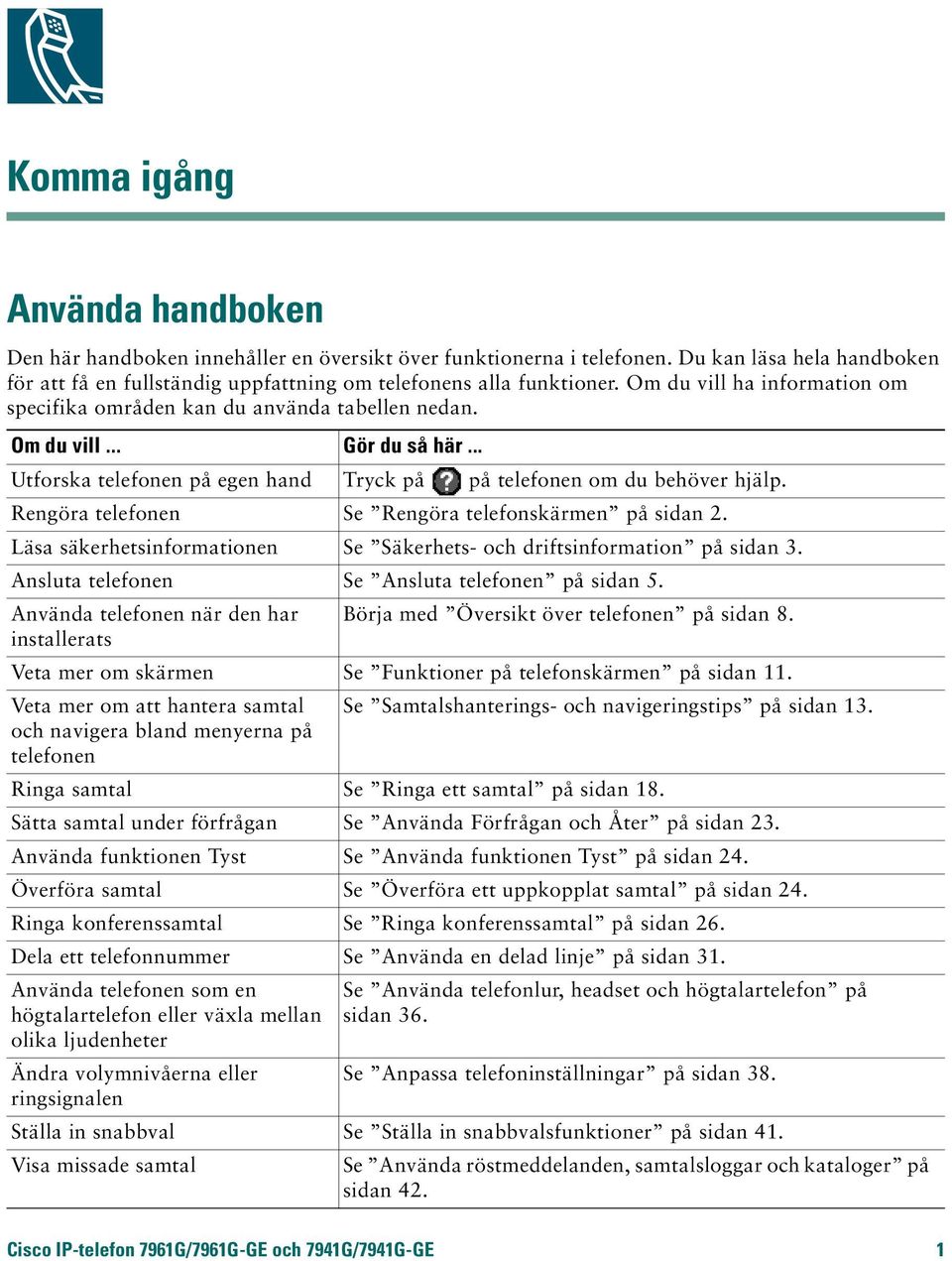 Komma igång

Använda handboken

Den här handboken innehåller en översikt över funktionerna i telefonen. Du kan läsa hela handboken för att få en fullständig uppfattning om telefonens alla funktioner. Om du vill ha information om specifika områden kan du använda tabellen nedan.

| Om du vill ... | Gör du så här ... |
|---|---|
| Utforska telefonen på egen hand | Tryck på ? på telefonen om du behöver hjälp. |
| Rengöra telefonen | Se ”Rengöra telefonskärmen” på sidan 2. |
| Läsa säkerhetsinformationen | Se ”Säkerhets- och driftsinformation” på sidan 3. |
| Ansluta telefonen | Se ”Ansluta telefonen” på sidan 5. |
| Använda telefonen när den har installerats | Börja med ”Översikt över telefonen” på sidan 8. |
| Veta mer om skärmen | Se ”Funktioner på telefonskärmen” på sidan 11. |
| Veta mer om att hantera samtal och navigera bland menyerna på telefonen | Se ”Samtalshanterings- och navigeringstips” på sidan 13. |
| Ringa samtal | Se ”Ringa ett samtal” på sidan 18. |
| Sätta samtal under förfrågan | Se ”Använda Förfrågan och Åter” på sidan 23. |
| Använda funktionen Tyst | Se ”Använda funktionen Tyst” på sidan 24. |
| Överföra samtal | Se ”Överföra ett uppkopplat samtal” på sidan 24. |
| Ringa konferenssamtal | Se ”Ringa konferenssamtal” på sidan 26. |
| Dela ett telefonnummer | Se ”Använda en delad linje” på sidan 31. |
| Använda telefonen som en högtalartelefon eller växla mellan olika ljudenheter | Se ”Använda telefonlur, headset och högtalartelefon” på sidan 36. |
| Ändra volymnivåerna eller ringsignalen | Se ”Anpassa telefoninställningar” på sidan 38. |
| Ställa in snabbval | Se ”Ställa in snabbvalsfunktioner” på sidan 41. |
| Visa missade samtal | Se ”Använda röstmeddelanden, samtalsloggar och kataloger” på sidan 42. |

Cisco IP-telefon 7961G/7961G-GE och 7941G/7941G-GE 1